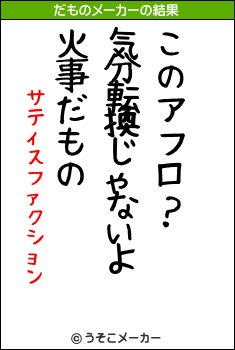 だものメーカーの結果

このアフロ？
気分転換じゃないよ
火事だもの

サティスファクション

© うそこメーカー